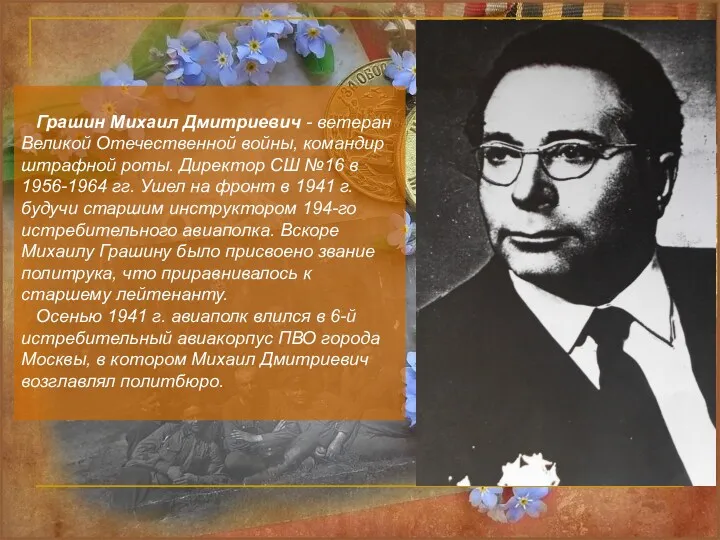 Грашин Михаил Дмитриевич - ветеран Великой Отечественной войны, командир штрафной роты. Директор СШ №16 в 1956-1964 гг. Ушел на фронт в 1941 г. будучи старшим инструктором 194-го истребительного авиаполка. Вскоре Михаилу Грашину было присвоено звание политрука, что приравнивалось к старшему лейтенанту.

Осенью 1941 г. авиаполк влился в 6-й истребительный авиакорпус ПВО города Москвы, в котором Михаил Дмитриевич возглавлял политбюро.